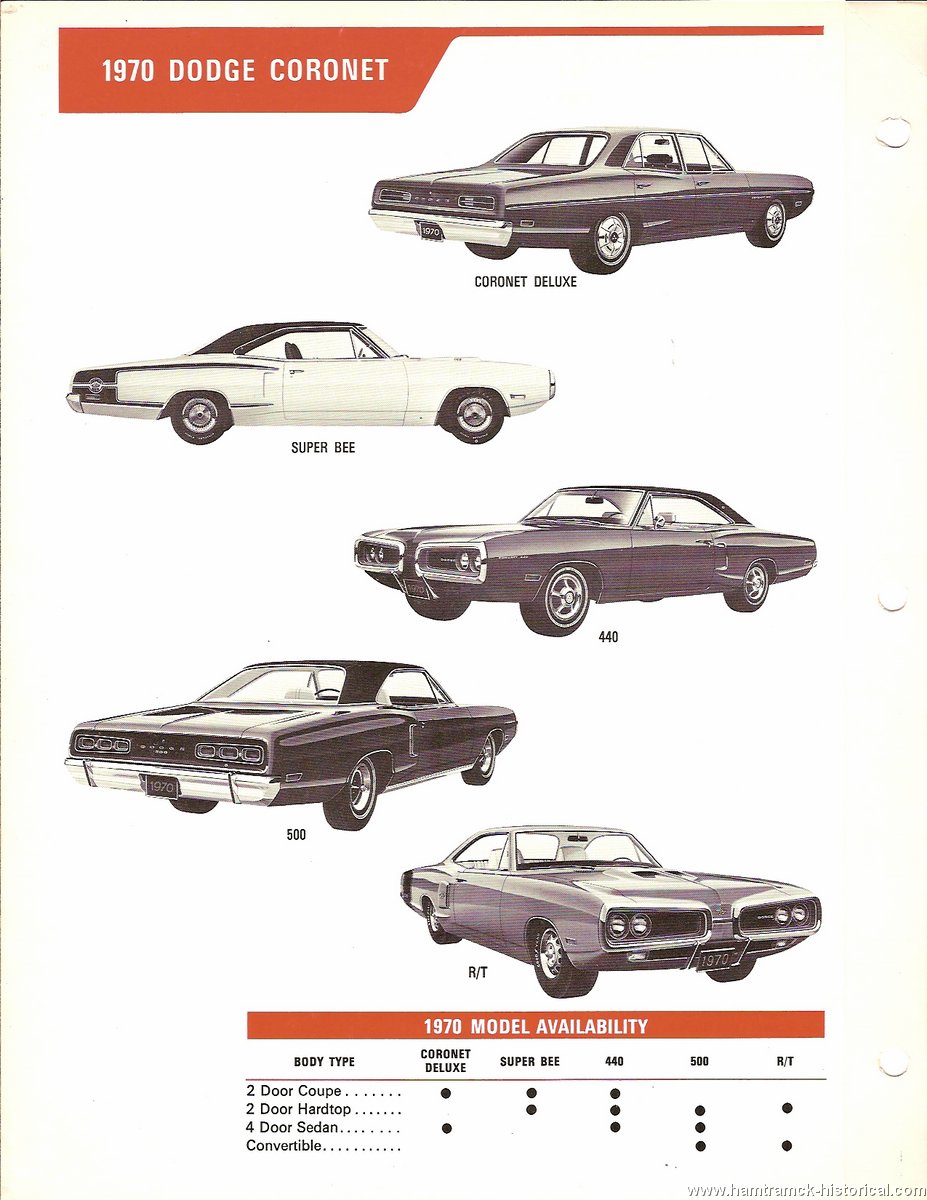 1970 DODGE CORONET

1970

CORONET DELUXE

SUPER BEE

440

1970

500

1970

R/T

1970 MODEL AVAILABILITY

| BODY TYPE | CORONET DELUXE | SUPER BEE | 440 | 500 | R/T |
|---|---|---|---|---|---|
| 2 Door Coupe....... | ● | ● | ● | | |
| 2 Door Hardtop....... | | ● | ● | ● | ● |
| 4 Door Sedan........ | ● | | ● | ● | |
| Convertible........... | | | | ● | ● |

www.hamtramck-historical.com